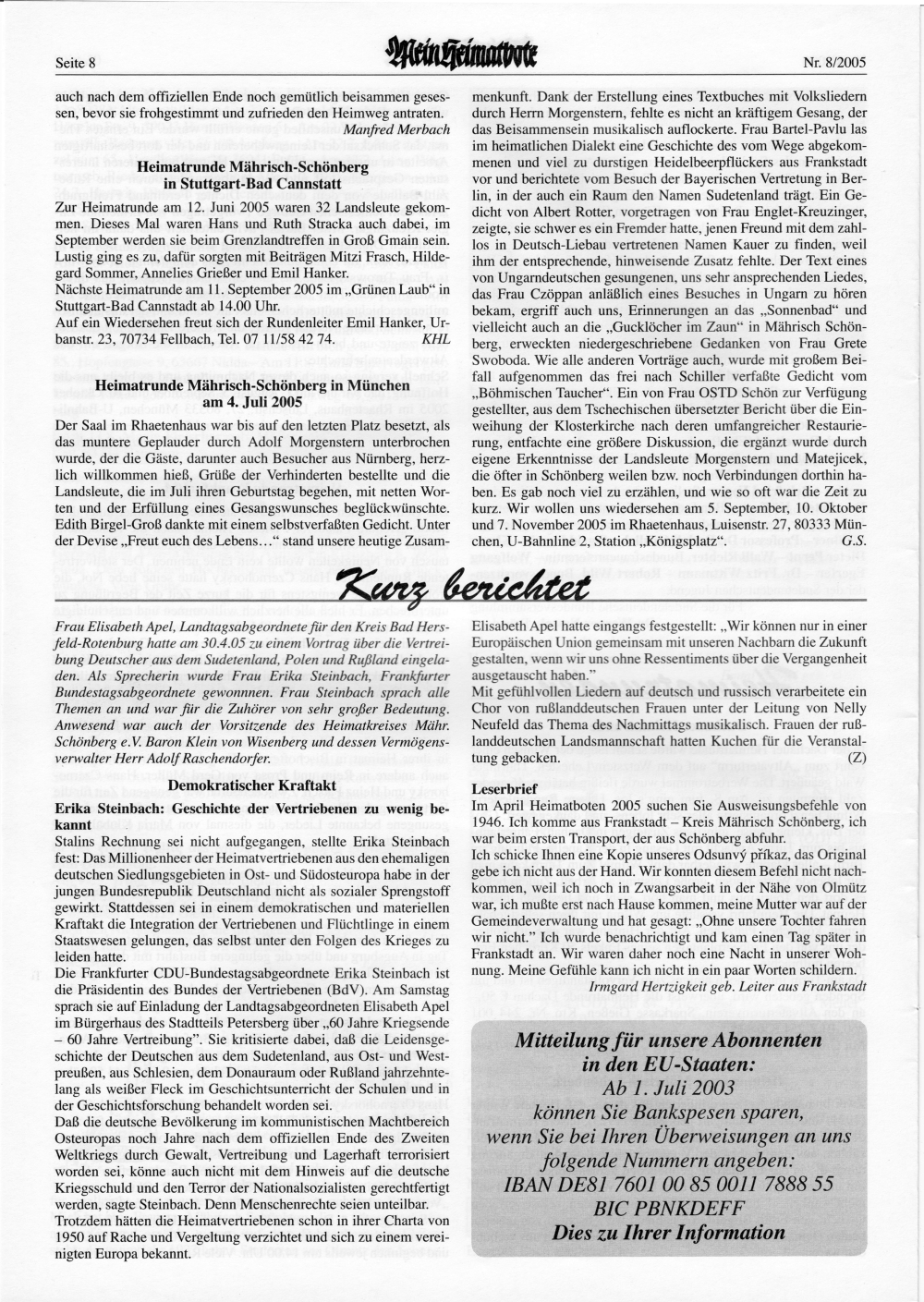 Seite 8

Mein Heimatbote

Nr. 8/2005

auch nach dem offiziellen Ende noch gemütlich beisammen gesessen, bevor sie frohgestimmt und zufrieden den Heimweg antraten.
Manfred Merbach

Heimatrunde Mährisch-Schönberg in Stuttgart-Bad Cannstatt

Zur Heimatrunde am 12. Juni 2005 waren 32 Landsleute gekommen. Dieses Mal waren Hans und Ruth Stracka auch dabei, im September werden sie beim Grenzlandtreffen in Groß Gmain sein. Lustig ging es zu, dafür sorgten mit Beiträgen Mitzi Frasch, Hildegard Sommer, Annelies Grießer und Emil Hanker.
Nächste Heimatrunde am 11. September 2005 im „Grünen Laub“ in Stuttgart-Bad Cannstadt ab 14.00 Uhr.
Auf ein Wiedersehen freut sich der Rundenleiter Emil Hanker, Urbanstr. 23, 70734 Fellbach, Tel. 07 11/58 42 74.
KHL

Heimatrunde Mährisch-Schönberg in München am 4. Juli 2005

Der Saal im Rhaetenhaus war bis auf den letzten Platz besetzt, als das muntere Geplauder durch Adolf Morgenstern unterbrochen wurde, der die Gäste, darunter auch Besucher aus Nürnberg, herzlich willkommen hieß, Grüße der Verhinderten bestellte und die Landsleute, die im Juli ihren Geburtstag begehen, mit netten Worten und der Erfüllung eines Gesangswunsches beglückwünschte. Edith Birgel-Groß dankte mit einem selbstverfaßten Gedicht. Unter der Devise „Freut euch des Lebens…“ stand unsere heutige Zusammenkunft. Dank der Erstellung eines Textbuches mit Volksliedern durch Herrn Morgenstern, fehlte es nicht an kräftigem Gesang, der das Beisammensein musikalisch auflockerte. Frau Bartel-Pavlu las im heimatlichen Dialekt eine Geschichte des vom Wege abgekommenen und viel zu durstigen Heidelbeerpflückers aus Frankstadt vor und berichtete vom Besuch der Bayerischen Vertretung in Berlin, in der auch ein Raum den Namen Sudetenland trägt. Ein Gedicht von Albert Rotter, vorgetragen von Frau Englet-Kreuzinger, zeigte, sie schwer es ein Fremder hatte, jenen Freund mit dem zahllos in Deutsch-Liebau vertretenen Namen Kauer zu finden, weil ihm der entsprechende, hinweisende Zusatz fehlte. Der Text eines von Ungarndeutschen gesungenen, uns sehr ansprechenden Liedes, das Frau Czöppan anläßlich eines Besuches in Ungarn zu hören bekam, ergriff auch uns, Erinnerungen an das „Sonnenbad“ und vielleicht auch an die „Gucklöcher im Zaun“ in Mährisch Schönberg, erweckten niedergeschriebene Gedanken von Frau Grete Swoboda. Wie alle anderen Vorträge auch, wurde mit großem Beifall aufgenommen das frei nach Schiller verfaßte Gedicht vom „Böhmischen Taucher“. Ein von Frau OSTD Schön zur Verfügung gestellter, aus dem Tschechischen übersetzter Bericht über die Einweihung der Klosterkirche nach deren umfangreicher Restaurierung, entfachte eine größere Diskussion, die ergänzt wurde durch eigene Erkenntnisse der Landsleute Morgenstern und Matejicek, die öfter in Schönberg weilen bzw. noch Verbindungen dorthin haben. Es gab noch viel zu erzählen, und wie so oft war die Zeit zu kurz. Wir wollen uns wiedersehen am 5. September, 10. Oktober und 7. November 2005 im Rhaetenhaus, Luisenstr. 27, 80333 München, U-Bahnline 2, Station „Königsplatz“.
G.S.

Kurz berichtet

Frau Elisabeth Apel, Landtagsabgeordnete für den Kreis Bad Hersfeld-Rotenburg hatte am 30.4.05 zu einem Vortrag über die Vertreibung Deutscher aus dem Sudetenland, Polen und Rußland eingeladen. Als Sprecherin wurde Frau Erika Steinbach, Frankfurter Bundestagsabgeordnete gewonnen. Frau Steinbach sprach alle Themen an und war für die Zuhörer von sehr großer Bedeutung. Anwesend war auch der Vorsitzende des Heimatkreises Mähr. Schönberg e.V. Baron Klein von Wisenberg und dessen Vermögensverwalter Herr Adolf Raschendorfer.

Demokratischer Kraftakt

Erika Steinbach: Geschichte der Vertriebenen zu wenig bekannt
Stalins Rechnung sei nicht aufgegangen, stellte Erika Steinbach fest: Das Millionenheer der Heimatvertriebenen aus den ehemaligen deutschen Siedlungsgebieten in Ost- und Südosteuropa habe in der jungen Bundesrepublik Deutschland nicht als sozialer Sprengstoff gewirkt. Stattdessen sei in einem demokratischen und materiellen Kraftakt die Integration der Vertriebenen und Flüchtlinge in einem Staatswesen gelungen, das selbst unter den Folgen des Krieges zu leiden hatte.
Die Frankfurter CDU-Bundestagsabgeordnete Erika Steinbach ist die Präsidentin des Bundes der Vertriebenen (BdV). Am Samstag sprach sie auf Einladung der Landtagsabgeordneten Elisabeth Apel im Bürgerhaus des Stadtteils Petersberg über „60 Jahre Kriegsende – 60 Jahre Vertreibung“. Sie kritisierte dabei, daß die Leidensgeschichte der Deutschen aus dem Sudetenland, aus Ost- und Westpreußen, aus Schlesien, dem Donauraum oder Rußland jahrzehntelang als weißer Fleck im Geschichtsunterricht der Schulen und in der Geschichtsforschung behandelt worden sei.
Daß die deutsche Bevölkerung im kommunistischen Machtbereich Osteuropas noch Jahre nach dem offiziellen Ende des Zweiten Weltkriegs durch Gewalt, Vertreibung und Lagerhaft terrorisiert worden sei, könne auch nicht mit dem Hinweis auf die deutsche Kriegsschuld und den Terror der Nationalsozialisten gerechtfertigt werden, sagte Steinbach. Denn Menschenrechte seien unteilbar.
Trotzdem hätten die Heimatvertriebenen schon in ihrer Charta von 1950 auf Rache und Vergeltung verzichtet und sich zu einem vereinigten Europa bekannt.

Elisabeth Apel hatte eingangs festgestellt: „Wir können nur in einer Europäischen Union gemeinsam mit unseren Nachbarn die Zukunft gestalten, wenn wir uns ohne Ressentiments über die Vergangenheit ausgetauscht haben.“
Mit gefühlvollen Liedern auf deutsch und russisch verarbeitete ein Chor von rußlanddeutschen Frauen unter der Leitung von Nelly Neufeld das Thema des Nachmittags musikalisch. Frauen der rußlanddeutschen Landsmannschaft hatten Kuchen für die Veranstaltung gebacken.
(Z)

Leserbrief
Im April Heimatboten 2005 suchen Sie Ausweisungsbefehle von 1946. Ich komme aus Frankstadt – Kreis Mährisch Schönberg, ich war beim ersten Transport, der aus Schönberg abfuhr.
Ich schicke Ihnen eine Kopie unseres Odsunvý příkaz, das Original gebe ich nicht aus der Hand. Wir konnten diesem Befehl nicht nachkommen, weil ich noch in Zwangsarbeit in der Nähe von Olmütz war, ich mußte erst nach Hause kommen, meine Mutter war auf der Gemeindeverwaltung und hat gesagt: „Ohne unsere Tochter fahren wir nicht.“ Ich wurde benachrichtigt und kam einen Tag später in Frankstadt an. Wir waren daher noch eine Nacht in unserer Wohnung. Meine Gefühle kann ich nicht in ein paar Worten schildern.
Irmgard Hertzigkeit geb. Leiter aus Frankstadt

Mitteilung für unsere Abonnenten in den EU-Staaten:
Ab 1. Juli 2003
können Sie Bankspesen sparen, wenn Sie bei Ihren Überweisungen an uns folgende Nummern angeben:
IBAN DE81 7601 00 85 0011 7888 55
BIC PBNKDEFF
Dies zu Ihrer Information